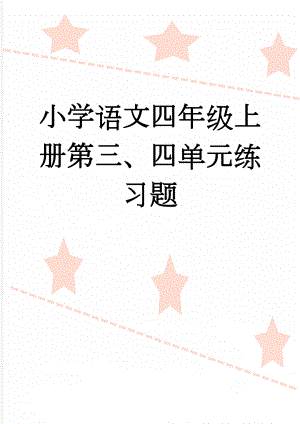 小学语文四年级上册第三、四单元练习题